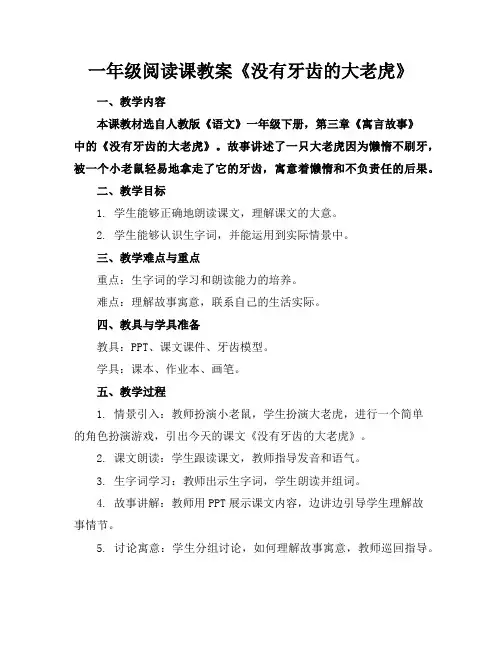 一年级阅读课教案《没有牙齿的大老虎》

一、教学内容

本课教材选自人教版《语文》一年级下册，第三章《寓言故事》中的《没有牙齿的大老虎》。故事讲述了一只大老虎因为懒惰不刷牙，被一个小老鼠轻易地拿走了它的牙齿，寓意着懒惰和不负责任的后果。

二、教学目标

1. 学生能够正确地朗读课文，理解课文的大意。

2. 学生能够认识生字词，并能运用到实际情景中。

三、教学难点与重点

重点：生字词的学习和朗读能力的培养。

难点：理解故事寓意，联系自己的生活实际。

四、教具与学具准备

教具：PPT、课文课件、牙齿模型。

学具：课本、作业本、画笔。

五、教学过程

1. 情景引入：教师扮演小老鼠，学生扮演大老虎，进行一个简单的角色扮演游戏，引出今天的课文《没有牙齿的大老虎》。

2. 课文朗读：学生跟读课文，教师指导发音和语气。

3. 生字词学习：教师出示生字词，学生朗读并组词。

4. 故事讲解：教师用PPT展示课文内容，边讲边引导学生理解故事情节。

5. 讨论寓意：学生分组讨论，如何理解故事寓意，教师巡回指导。